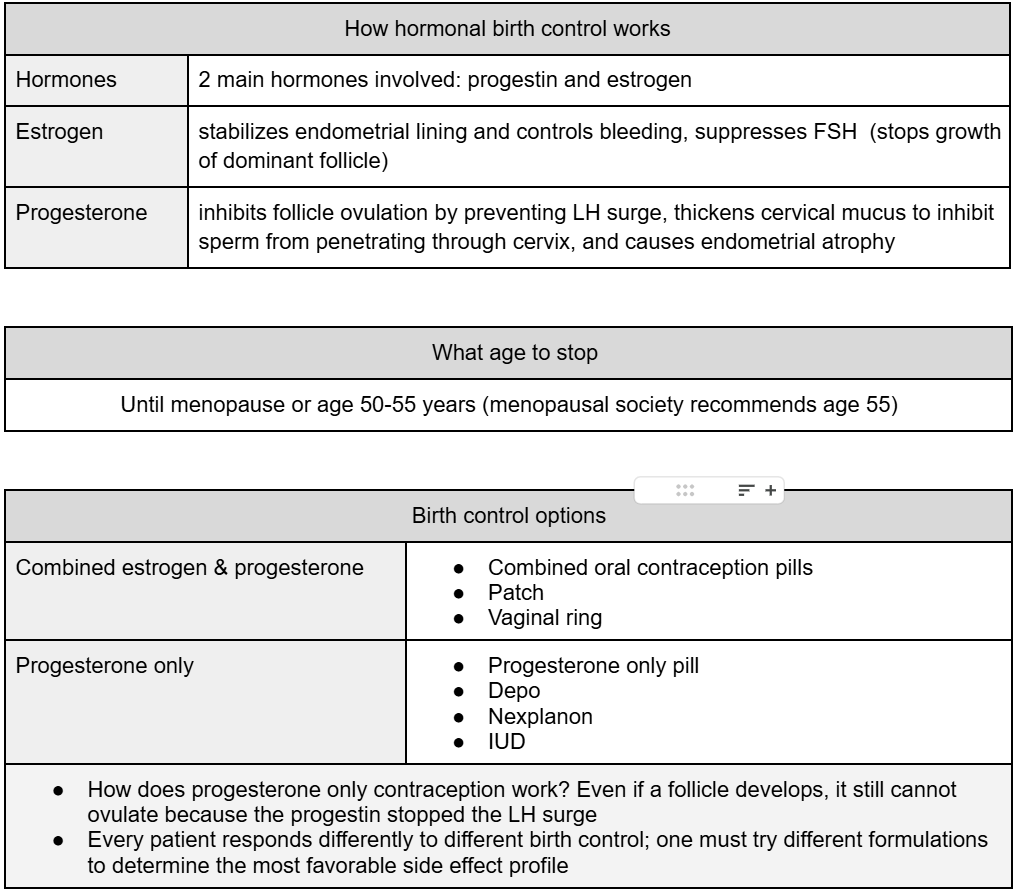 | How hormonal birth control works | |
|---|---|
| Hormones | 2 main hormones involved: progestin and estrogen |
| Estrogen | stabilizes endometrial lining and controls bleeding, suppresses FSH (stops growth of dominant follicle) |
| Progesterone | inhibits follicle ovulation by preventing LH surge, thickens cervical mucus to inhibit sperm from penetrating through cervix, and causes endometrial atrophy |

| What age to stop |
|---|
| Until menopause or age 50-55 years (menopausal society recommends age 55) |

| Birth control options | |
|---|---|
| Combined estrogen & progesterone | ● Combined oral contraception pills ● Patch ● Vaginal ring |
| Progesterone only | ● Progesterone only pill ● Depo ● Nexplanon ● IUD |

● How does progesterone only contraception work? Even if a follicle develops, it still cannot ovulate because the progestin stopped the LH surge
● Every patient responds differently to different birth control; one must try different formulations to determine the most favorable side effect profile